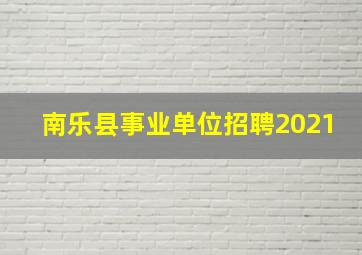 南乐县事业单位招聘2021